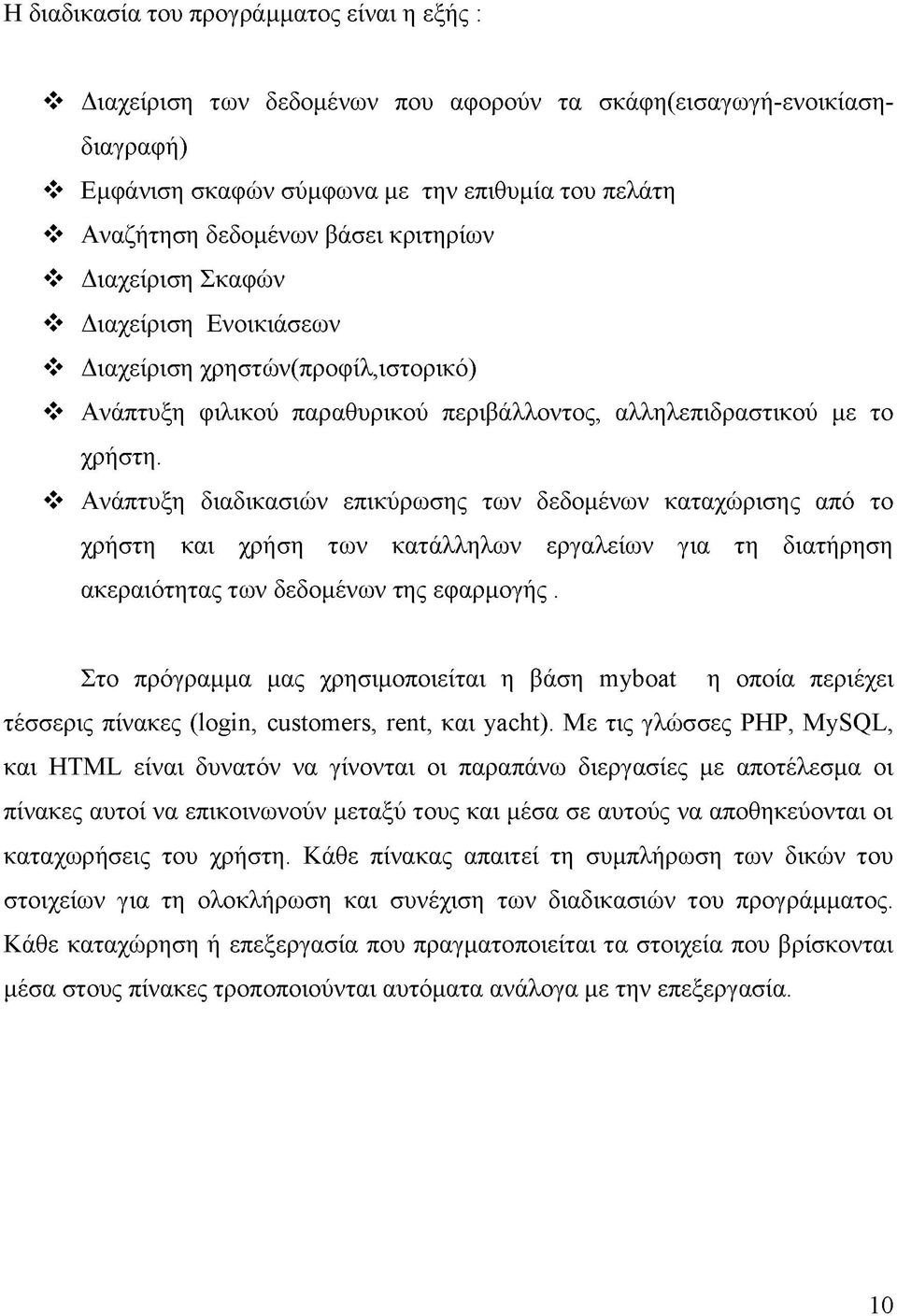 Η διαδικασία του προγράμματος είναι η εξής :

❖ Διαχείριση των δεδομένων που αφορούν τα σκάφη(εισαγωγή-ενοικίαση-διαγραφή)
❖ Εμφάνιση σκαφών σύμφωνα με την επιθυμία του πελάτη
❖ Αναζήτηση δεδομένων βάσει κριτηρίων
❖ Διαχείριση Σκαφών
❖ Διαχείριση Ενοικιάσεων
❖ Διαχείριση χρηστών(προφίλ,ιστορικό)
❖ Ανάπτυξη φιλικού παραθυρικού περιβάλλοντος, αλληλεπιδραστικού με το χρήστη.
❖ Ανάπτυξη διαδικασιών επικύρωσης των δεδομένων καταχώρισης από το χρήστη και χρήση των κατάλληλων εργαλείων για τη διατήρηση ακεραιότητας των δεδομένων της εφαρμογής .

Στο πρόγραμμα μας χρησιμοποιείται η βάση myboat η οποία περιέχει τέσσερις πίνακες (login, customers, rent, και yacht). Με τις γλώσσες PHP, MySQL, και HTML είναι δυνατόν να γίνονται οι παραπάνω διεργασίες με αποτέλεσμα οι πίνακες αυτοί να επικοινωνούν μεταξύ τους και μέσα σε αυτούς να αποθηκεύονται οι καταχωρήσεις του χρήστη. Κάθε πίνακας απαιτεί τη συμπλήρωση των δικών του στοιχείων για τη ολοκλήρωση και συνέχιση των διαδικασιών του προγράμματος. Κάθε καταχώρηση ή επεξεργασία που πραγματοποιείται τα στοιχεία που βρίσκονται μέσα στους πίνακες τροποποιούνται αυτόματα ανάλογα με την επεξεργασία.

10